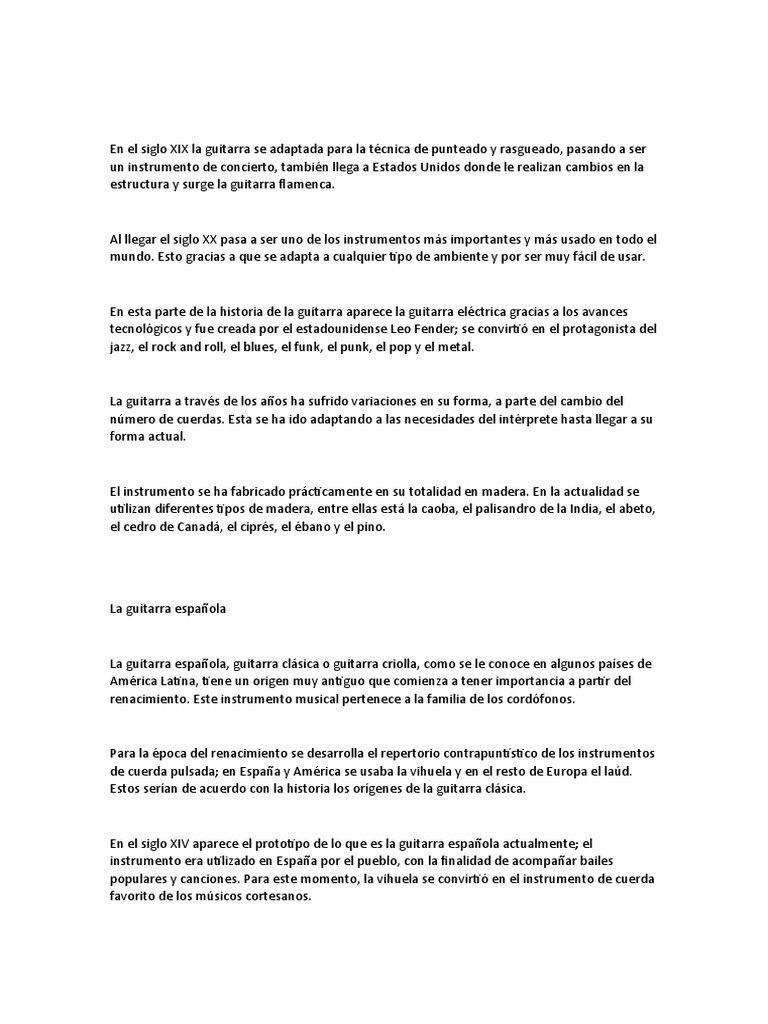 En el siglo XIX la guitarra se adaptada para la técnica de punteado y rasgueado, pasando a ser un instrumento de concierto, también llega a Estados Unidos donde le realizan cambios en la estructura y surge la guitarra flamenca.

Al llegar el siglo XX pasa a ser uno de los instrumentos más importantes y más usado en todo el mundo. Esto gracias a que se adapta a cualquier tipo de ambiente y por ser muy fácil de usar.

En esta parte de la historia de la guitarra aparece la guitarra eléctrica gracias a los avances tecnológicos y fue creada por el estadounidense Leo Fender; se convirtió en el protagonista del jazz, el rock and roll, el blues, el funk, el punk, el pop y el metal.

La guitarra a través de los años ha sufrido variaciones en su forma, a parte del cambio del número de cuerdas. Esta se ha ido adaptando a las necesidades del intérprete hasta llegar a su forma actual.

El instrumento se ha fabricado prácticamente en su totalidad en madera. En la actualidad se utilizan diferentes tipos de madera, entre ellas está la caoba, el palisandro de la India, el abeto, el cedro de Canadá, el ciprés, el ébano y el pino.

La guitarra española

La guitarra española, guitarra clásica o guitarra criolla, como se le conoce en algunos países de América Latina, tiene un origen muy antiguo que comienza a tener importancia a partir del renacimiento. Este instrumento musical pertenece a la familia de los cordófonos.

Para la época del renacimiento se desarrolla el repertorio contrapuntístico de los instrumentos de cuerda pulsada; en España y América se usaba la vihuela y en el resto de Europa el laúd. Estos serían de acuerdo con la historia los orígenes de la guitarra clásica.

En el siglo XIV aparece el prototipo de lo que es la guitarra española actualmente; el instrumento era utilizado en España por el pueblo, con la finalidad de acompañar bailes populares y canciones. Para este momento, la vihuela se convirtió en el instrumento de cuerda favorito de los músicos cortesanos.